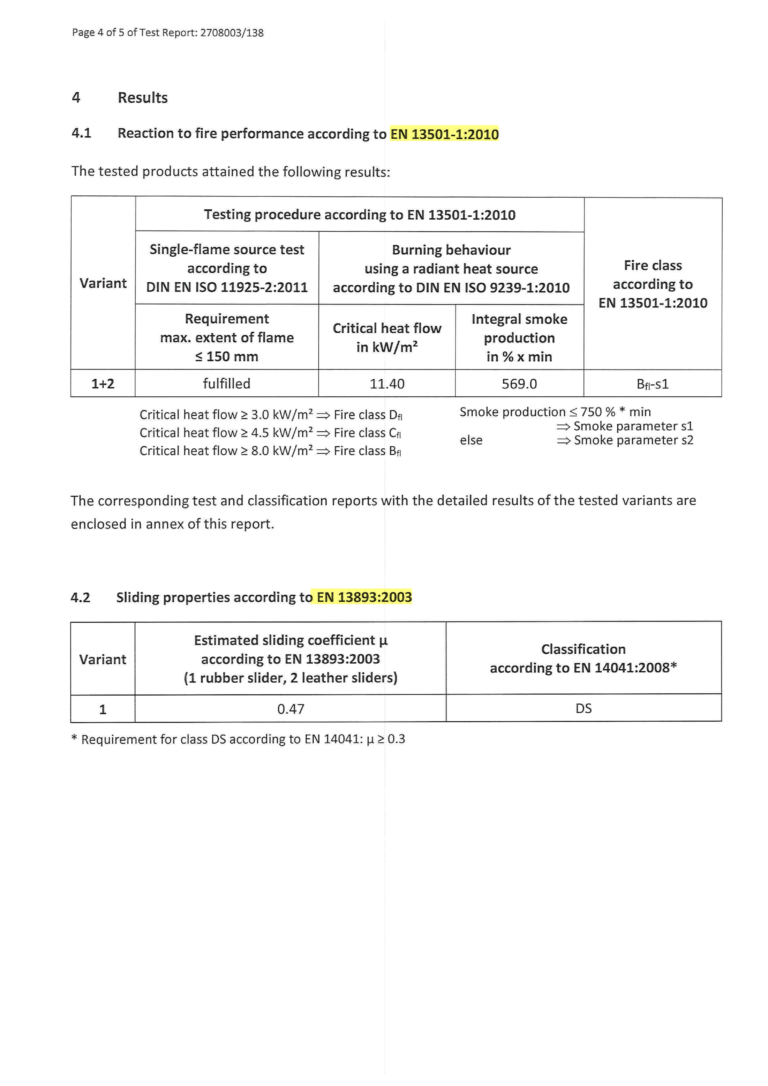 Page 4 of 5 of Test Report: 2708003/138

4 Results

4.1 Reaction to fire performance according to EN 13501-1:2010

The tested products attained the following results:

| Variant | Testing procedure according to EN 13501-1:2010 | | | Fire class according to EN 13501-1:2010 |
|---|---|---|---|---|
| | Single-flame source test according to DIN EN ISO 11925-2:2011 | Burning behaviour using a radiant heat source according to DIN EN ISO 9239-1:2010 | | |
| | Requirement max. extent of flame ≤ 150 mm | Critical heat flow in kW/m² | Integral smoke production in % x min | |
| 1+2 | fulfilled | 11.40 | 569.0 | $B_{fl}$-s1 |

Critical heat flow ≥ 3.0 kW/m² ⇒ Fire class $D_{fl}$
Critical heat flow ≥ 4.5 kW/m² ⇒ Fire class $C_{fl}$
Critical heat flow ≥ 8.0 kW/m² ⇒ Fire class $B_{fl}$

Smoke production ≤ 750 % * min
⇒ Smoke parameter s1
else ⇒ Smoke parameter s2

The corresponding test and classification reports with the detailed results of the tested variants are enclosed in annex of this report.

4.2 Sliding properties according to EN 13893:2003

| Variant | Estimated sliding coefficient μ according to EN 13893:2003 (1 rubber slider, 2 leather sliders) | Classification according to EN 14041:2008* |
|---|---|---|
| 1 | 0.47 | DS |

* Requirement for class DS according to EN 14041: μ ≥ 0.3